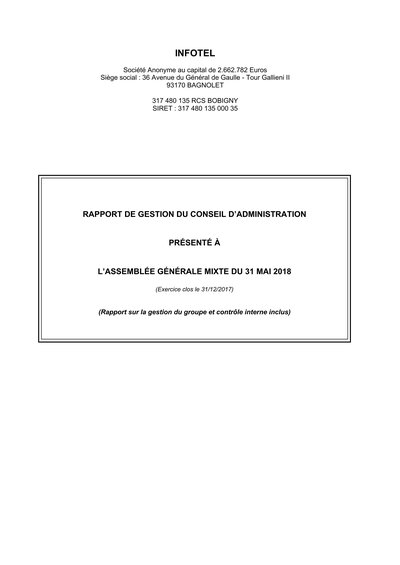 INFOTEL

Société Anonyme au capital de 2.662.782 Euros
Siège social : 36 Avenue du Général de Gaulle - Tour Gallieni II
93170 BAGNOLET

317 480 135 RCS BOBIGNY
SIRET : 317 480 135 000 35

RAPPORT DE GESTION DU CONSEIL D'ADMINISTRATION

PRÉSENTÉ À

L'ASSEMBLÉE GÉNÉRALE MIXTE DU 31 MAI 2018

(Exercice clos le 31/12/2017)

(Rapport sur la gestion du groupe et contrôle interne inclus)